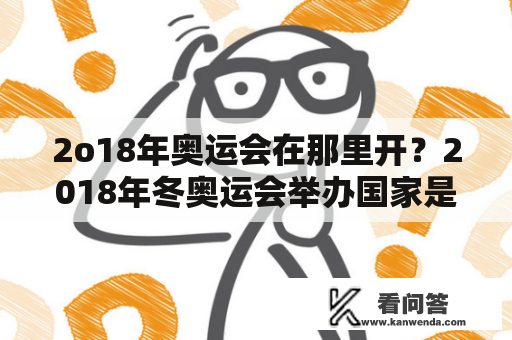 2o18年奥运会在那里开？2018年冬奥运会举办国家是

看问答
www.kanwenda.com